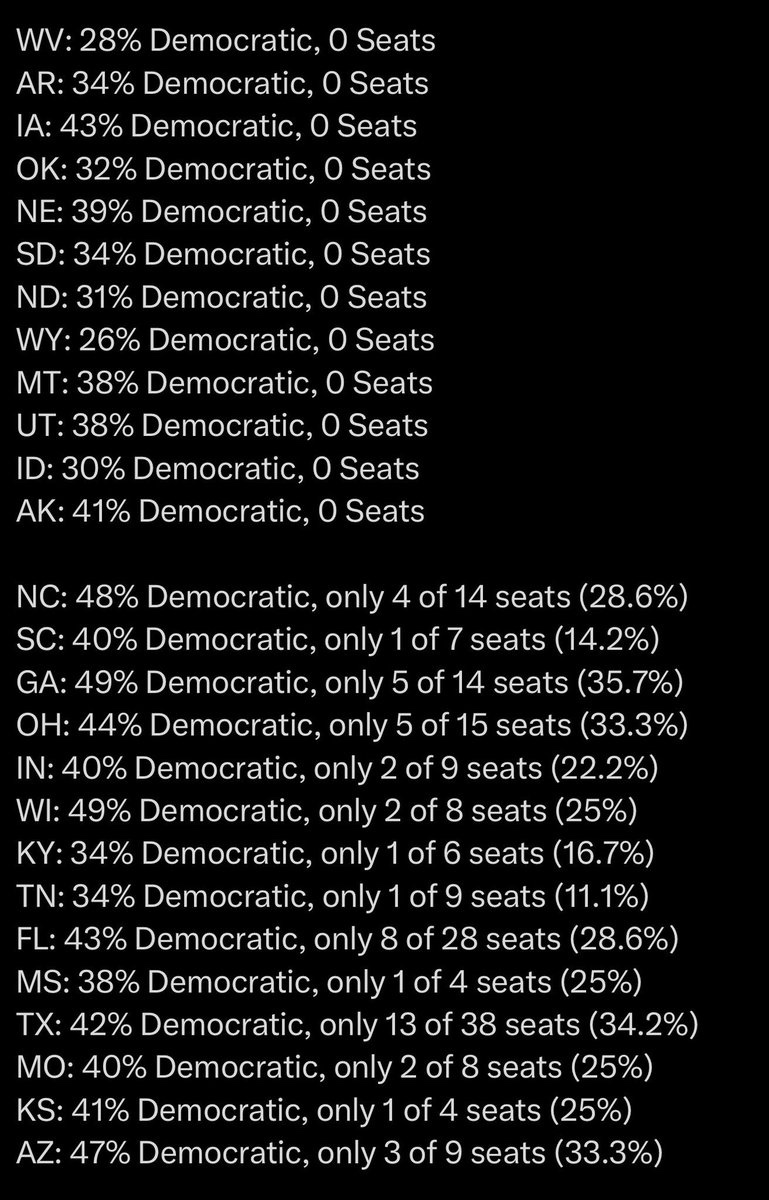 WV: 28% Democratic, 0 Seats
AR: 34% Democratic, 0 Seats
IA: 43% Democratic, 0 Seats
OK: 32% Democratic, 0 Seats
NE: 39% Democratic, 0 Seats
SD: 34% Democratic, 0 Seats
ND: 31% Democratic, 0 Seats
WY: 26% Democratic, 0 Seats
MT: 38% Democratic, 0 Seats
UT: 38% Democratic, 0 Seats
ID: 30% Democratic, 0 Seats
AK: 41% Democratic, 0 Seats

NC: 48% Democratic, only 4 of 14 seats (28.6%)
SC: 40% Democratic, only 1 of 7 seats (14.2%)
GA: 49% Democratic, only 5 of 14 seats (35.7%)
OH: 44% Democratic, only 5 of 15 seats (33.3%)
IN: 40% Democratic, only 2 of 9 seats (22.2%)
WI: 49% Democratic, only 2 of 8 seats (25%)
KY: 34% Democratic, only 1 of 6 seats (16.7%)
TN: 34% Democratic, only 1 of 9 seats (11.1%)
FL: 43% Democratic, only 8 of 28 seats (28.6%)
MS: 38% Democratic, only 1 of 4 seats (25%)
TX: 42% Democratic, only 13 of 38 seats (34.2%)
MO: 40% Democratic, only 2 of 8 seats (25%)
KS: 41% Democratic, only 1 of 4 seats (25%)
AZ: 47% Democratic, only 3 of 9 seats (33.3%)